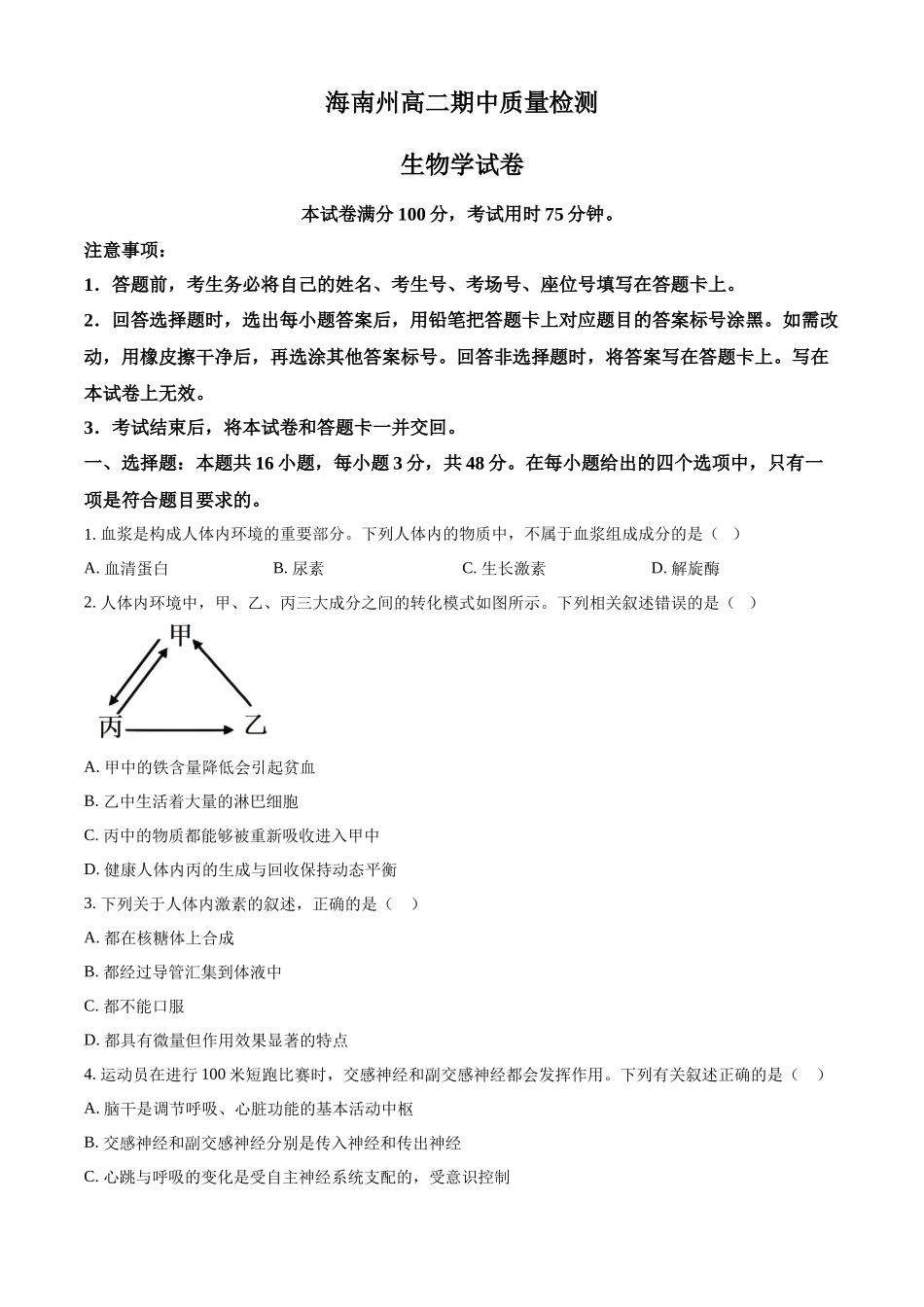 海南州高二期中质量检测

生物学试卷

本试卷满分 100 分，考试用时 75 分钟。

注意事项：

1．答题前，考生务必将自己的姓名、考生号、考场号、座位号填写在答题卡上。

2．回答选择题时，选出每小题答案后，用铅笔把答题卡上对应题目的答案标号涂黑。如需改动，用橡皮擦干净后，再选涂其他答案标号。回答非选择题时，将答案写在答题卡上。写在本试卷上无效。

3．考试结束后，将本试卷和答题卡一并交回。

一、选择题：本题共 16 小题，每小题 3 分，共 48 分。在每小题给出的四个选项中，只有一项是符合题目要求的。

1. 血浆是构成人体内环境的重要部分。下列人体内的物质中，不属于血浆组成成分的是（　）

A. 血清蛋白　　B. 尿素　　C. 生长激素　　D. 解旋酶

2. 人体内环境中，甲、乙、丙三大成分之间的转化模式如图所示。下列相关叙述错误的是（　）

甲

丙

乙

A. 甲中的铁含量降低会引起贫血

B. 乙中生活着大量的淋巴细胞

C. 丙中的物质都能够被重新吸收进入甲中

D. 健康人体内丙的生成与回收保持动态平衡

3. 下列关于人体内激素的叙述，正确的是（　）

A. 都在核糖体上合成

B. 都经过导管汇集到体液中

C. 都不能口服

D. 都具有微量但作用效果显著的特点

4. 运动员在进行 100 米短跑比赛时，交感神经和副交感神经都会发挥作用。下列有关叙述正确的是（　）

A. 脑干是调节呼吸、心脏功能的基本活动中枢

B. 交感神经和副交感神经分别是传入神经和传出神经

C. 心跳与呼吸的变化是受自主神经系统支配的，受意识控制